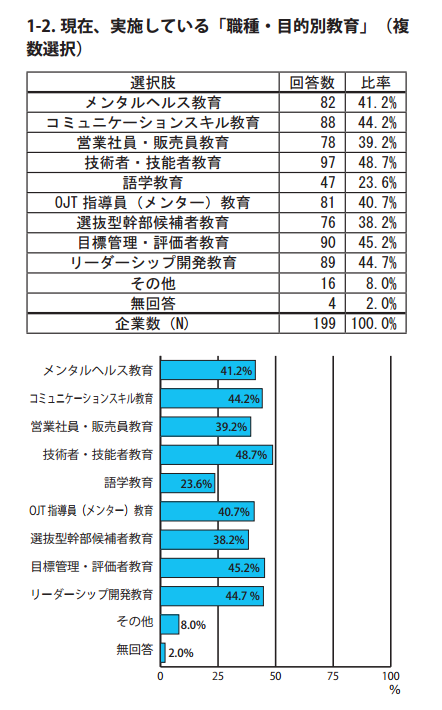 1-2. 現在、実施している「職種・目的別教育」（複数選択）

| 選択肢 | 回答数 | 比率 |
|---|---|---|
| メンタルヘルス教育 | 82 | 41.2% |
| コミュニケーションスキル教育 | 88 | 44.2% |
| 営業社員・販売員教育 | 78 | 39.2% |
| 技術者・技能者教育 | 97 | 48.7% |
| 語学教育 | 47 | 23.6% |
| OJT 指導員（メンター）教育 | 81 | 40.7% |
| 選抜型幹部候補者教育 | 76 | 38.2% |
| 目標管理・評価者教育 | 90 | 45.2% |
| リーダーシップ開発教育 | 89 | 44.7% |
| その他 | 16 | 8.0% |
| 無回答 | 4 | 2.0% |
| 企業数（N） | 199 | 100.0% |

メンタルヘルス教育 41.2%
コミュニケーションスキル教育 44.2%
営業社員・販売員教育 39.2%
技術者・技能者教育 48.7%
語学教育 23.6%
OJT 指導員（メンター）教育 40.7%
選抜型幹部候補者教育 38.2%
目標管理・評価者教育 45.2%
リーダーシップ開発教育 44.7 %
その他 8.0%
無回答 2.0%

0 25 50 75 100
%